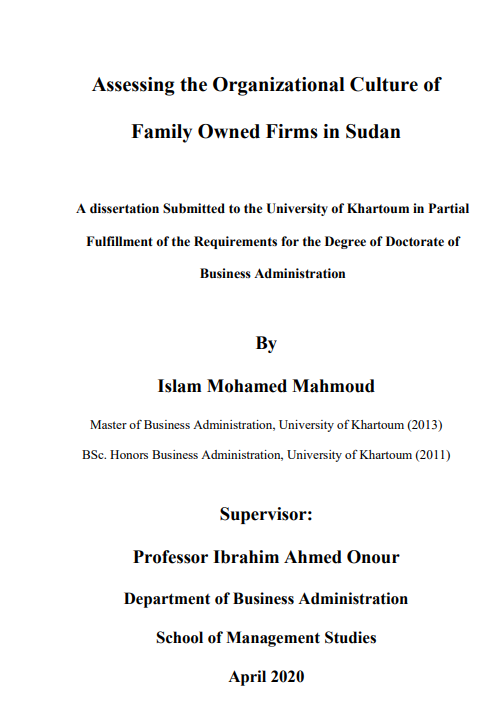 Assessing the Organizational Culture of

Family Owned Firms in Sudan

A dissertation Submitted to the University of Khartoum in Partial Fulfillment of the Requirements for the Degree of Doctorate of Business Administration

By

Islam Mohamed Mahmoud

Master of Business Administration, University of Khartoum (2013)

BSc. Honors Business Administration, University of Khartoum (2011)

Supervisor:

Professor Ibrahim Ahmed Onour

Department of Business Administration

School of Management Studies

April 2020